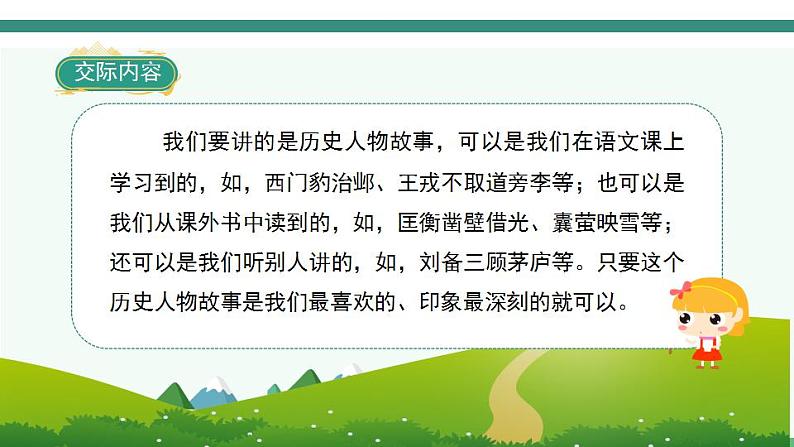 交际内容

我们要讲的是历史人物故事，可以是我们在语文课上学习到的，如，西门豹治邺、王戎不取道旁李等；也可以是我们从课外书中读到的，如，匡衡凿壁借光、囊萤映雪等；还可以是我们听别人讲的，如，刘备三顾茅庐等。只要这个历史人物故事是我们最喜欢的、印象最深刻的就可以。